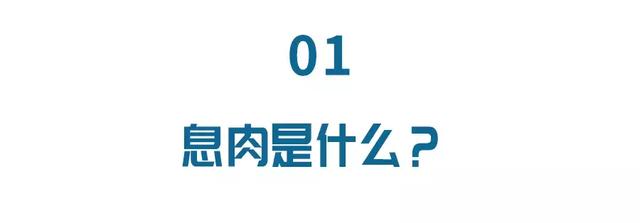 01

息肉是什么？